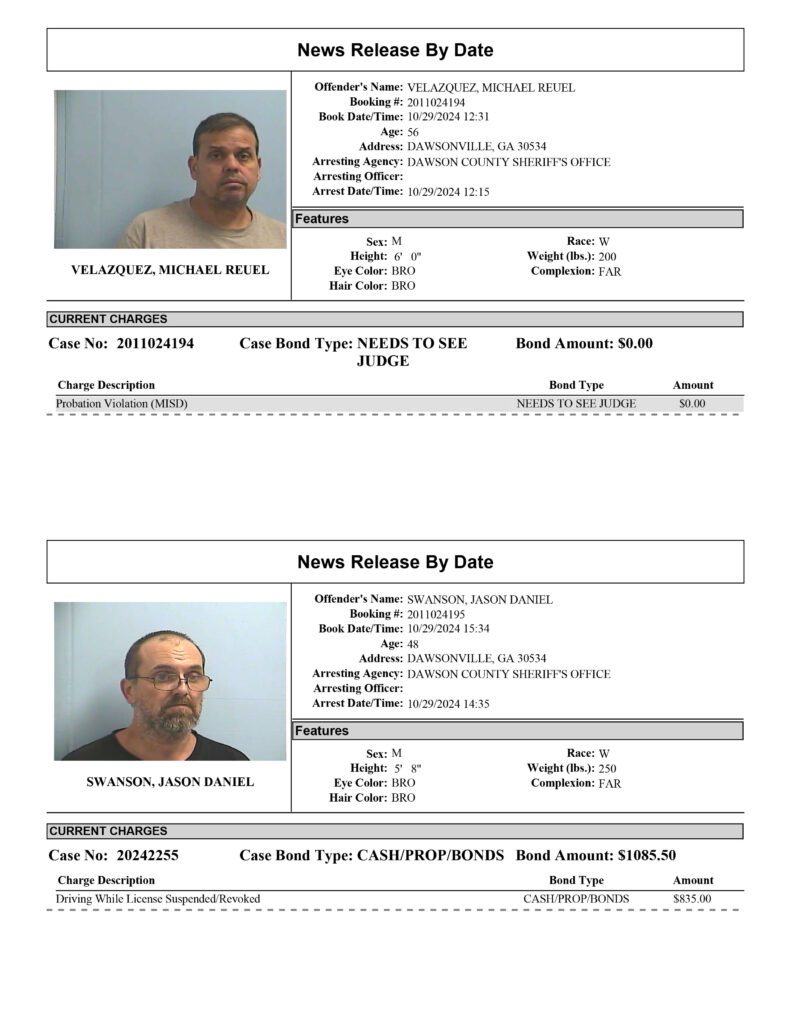 News Release By Date

VELAZQUEZ, MICHAEL REUEL

Offender's Name: VELAZQUEZ, MICHAEL REUEL
Booking #: 2011024194
Book Date/Time: 10/29/2024 12:31
Age: 56
Address: DAWSONVILLE, GA 30534
Arresting Agency: DAWSON COUNTY SHERIFF'S OFFICE
Arresting Officer:
Arrest Date/Time: 10/29/2024 12:15

Features

Sex: M
Height: 6' 0"
Eye Color: BRO
Hair Color: BRO
Race: W
Weight (lbs.): 200
Complexion: FAR

CURRENT CHARGES

Case No: 2011024194 Case Bond Type: NEEDS TO SEE JUDGE Bond Amount: $0.00

| Charge Description | Bond Type | Amount |
|---|---|---|
| Probation Violation (MISD) | NEEDS TO SEE JUDGE | $0.00 |

News Release By Date

SWANSON, JASON DANIEL

Offender's Name: SWANSON, JASON DANIEL
Booking #: 2011024195
Book Date/Time: 10/29/2024 15:34
Age: 48
Address: DAWSONVILLE, GA 30534
Arresting Agency: DAWSON COUNTY SHERIFF'S OFFICE
Arresting Officer:
Arrest Date/Time: 10/29/2024 14:35

Features

Sex: M
Height: 5' 8"
Eye Color: BRO
Hair Color: BRO
Race: W
Weight (lbs.): 250
Complexion: FAR

CURRENT CHARGES

Case No: 20242255 Case Bond Type: CASH/PROP/BONDS Bond Amount: $1085.50

| Charge Description | Bond Type | Amount |
|---|---|---|
| Driving While License Suspended/Revoked | CASH/PROP/BONDS | $835.00 |